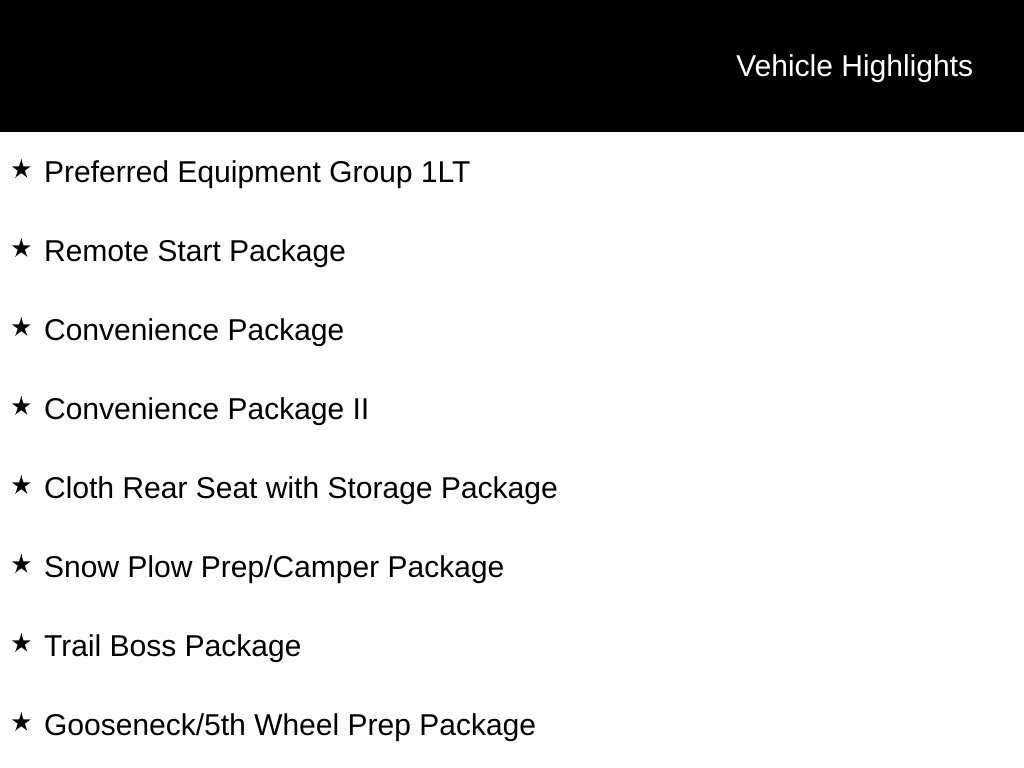 Vehicle Highlights

★ Preferred Equipment Group 1LT

★ Remote Start Package

★ Convenience Package

★ Convenience Package II

★ Cloth Rear Seat with Storage Package

★ Snow Plow Prep/Camper Package

★ Trail Boss Package

★ Gooseneck/5th Wheel Prep Package